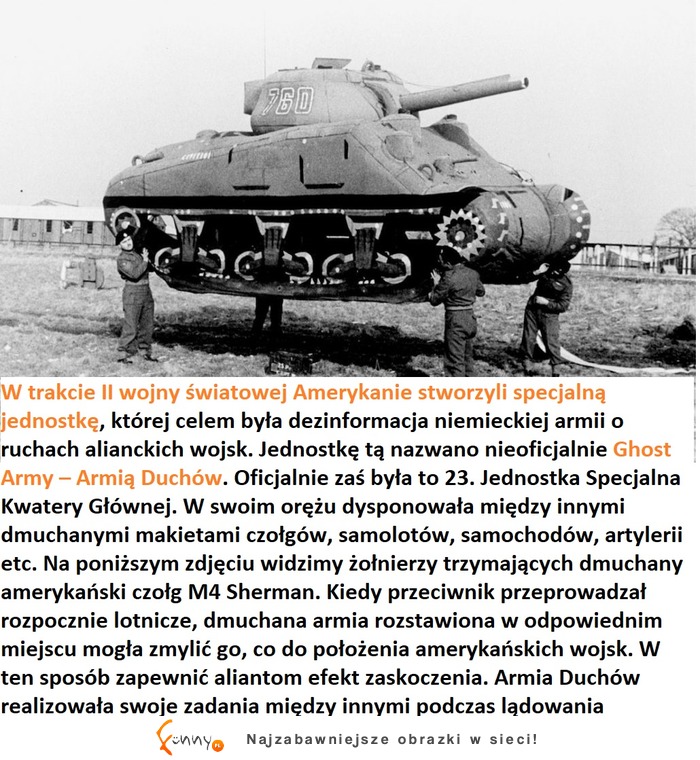 760

W trakcie II wojny światowej Amerykanie stworzyli specjalną jednostkę, której celem była dezinformacja niemieckiej armii o ruchach alianckich wojsk. Jednostkę tą nazwano nieoficjalnie Ghost Army – Armią Duchów. Oficjalnie zaś była to 23. Jednostka Specjalna Kwatery Głównej. W swoim orężu dysponowała między innymi dmuchanymi makietami czołgów, samolotów, samochodów, artylerii etc. Na poniższym zdjęciu widzimy żołnierzy trzymających dmuchany amerykański czołg M4 Sherman. Kiedy przeciwnik przeprowadzał rozpocznie lotnicze, dmuchana armia rozstawiona w odpowiednim miejscu mogła zmylić go, co do położenia amerykańskich wojsk. W ten sposób zapewnić aliantom efekt zaskoczenia. Armia Duchów realizowała swoje zadania między innymi podczas lądowania

Funny.pl Najzabawniejsze obrazki w sieci!